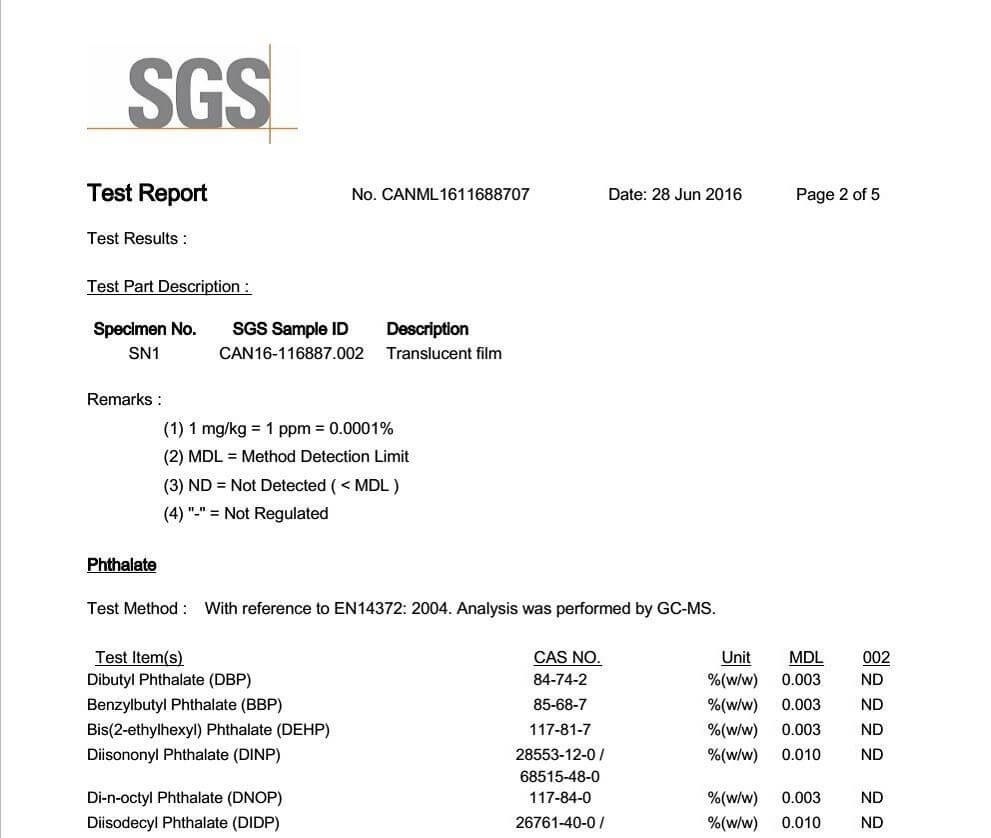 SGS

Test Report No. CANML1611688707 Date: 28 Jun 2016 Page 2 of 5

Test Results :

Test Part Description :

| Specimen No. | SGS Sample ID | Description |
|---|---|---|
| SN1 | CAN16-116887.002 | Translucent film |

Remarks :

(1) 1 mg/kg = 1 ppm = 0.0001%
(2) MDL = Method Detection Limit
(3) ND = Not Detected ( < MDL )
(4) "-" = Not Regulated

Phthalate

Test Method : With reference to EN14372: 2004. Analysis was performed by GC-MS.

| Test Item(s) | CAS NO. | Unit | MDL | 002 |
|---|---|---|---|---|
| Dibutyl Phthalate (DBP) | 84-74-2 | %(w/w) | 0.003 | ND |
| Benzylbutyl Phthalate (BBP) | 85-68-7 | %(w/w) | 0.003 | ND |
| Bis(2-ethylhexyl) Phthalate (DEHP) | 117-81-7 | %(w/w) | 0.003 | ND |
| Diisononyl Phthalate (DINP) | 28553-12-0 / 68515-48-0 | %(w/w) | 0.010 | ND |
| Di-n-octyl Phthalate (DNOP) | 117-84-0 | %(w/w) | 0.003 | ND |
| Diisodecyl Phthalate (DIDP) | 26761-40-0 / | %(w/w) | 0.010 | ND |